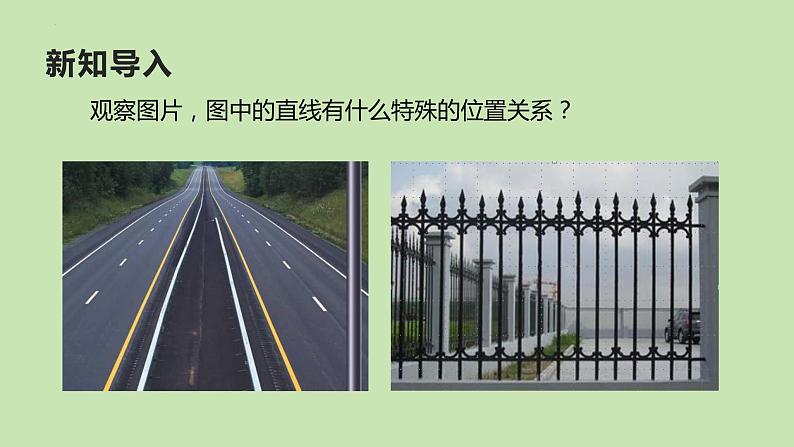 新知导入

观察图片，图中的直线有什么特殊的位置关系？